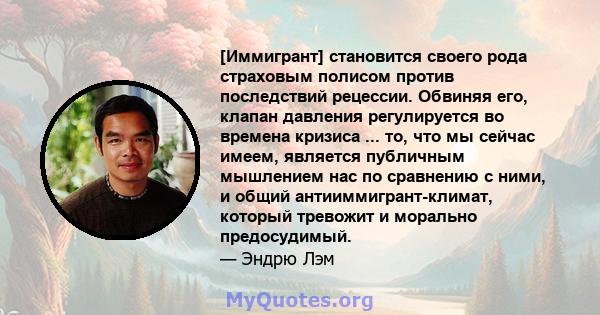 [Иммигрант] становится своего рода страховым полисом против последствий рецессии. Обвиняя его, клапан давления регулируется во времена кризиса ... то, что мы сейчас имеем, является публичным мышлением нас по сравнению с ними, и общий антииммигрант-климат, который тревожит и морально предосудимый.
— Эндрю Лэм

MyQuotes.org